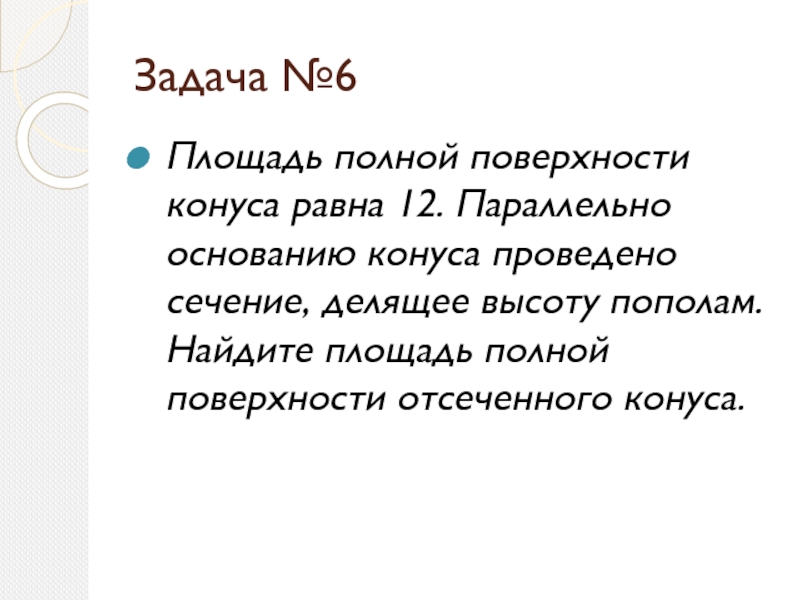 Задача №6

• Площадь полной поверхности конуса равна 12. Параллельно основанию конуса проведено сечение, делящее высоту пополам. Найдите площадь полной поверхности отсеченного конуса.